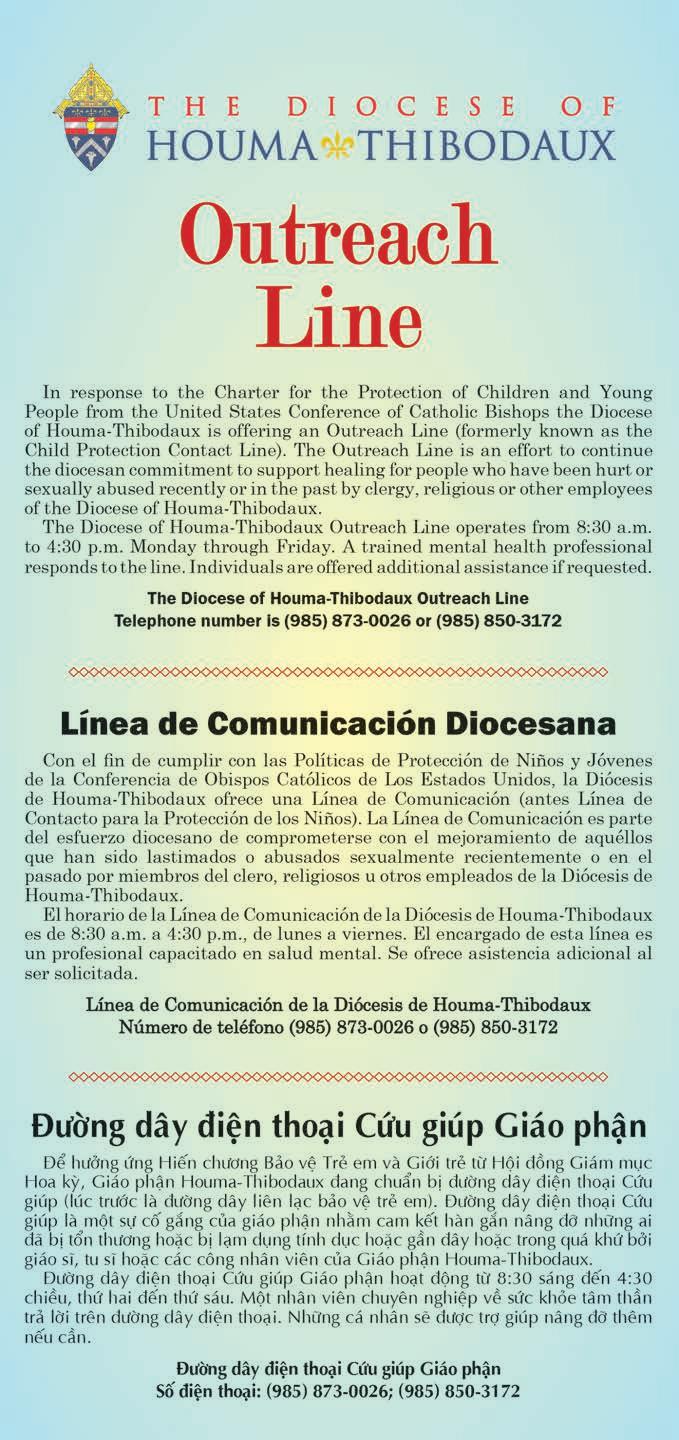 THE DIOCESE OF
HOUMA THIBODAUX

Outreach Line

In response to the Charter for the Protection of Children and Young People from the United States Conference of Catholic Bishops the Diocese of Houma-Thibodaux is offering an Outreach Line (formerly known as the Child Protection Contact Line). The Outreach Line is an effort to continue the diocesan commitment to support healing for people who have been hurt or sexually abused recently or in the past by clergy, religious or other employees of the Diocese of Houma-Thibodaux.

The Diocese of Houma-Thibodaux Outreach Line operates from 8:30 a.m. to 4:30 p.m. Monday through Friday. A trained mental health professional responds to the line. Individuals are offered additional assistance if requested.

The Diocese of Houma-Thibodaux Outreach Line
Telephone number is (985) 873-0026 or (985) 850-3172

Línea de Comunicación Diocesana

Con el fin de cumplir con las Políticas de Protección de Niños y Jóvenes de la Conferencia de Obispos Católicos de Los Estados Unidos, la Diócesis de Houma-Thibodaux ofrece una Línea de Comunicación (antes Línea de Contacto para la Protección de los Niños). La Línea de Comunicación es parte del esfuerzo diocesano de comprometerse con el mejoramiento de aquéllos que han sido lastimados o abusados sexualmente recientemente o en el pasado por miembros del clero, religiosos u otros empleados de la Diócesis de Houma-Thibodaux.

El horario de la Línea de Comunicación de la Diócesis de Houma-Thibodaux es de 8:30 a.m. a 4:30 p.m., de lunes a viernes. El encargado de esta línea es un profesional capacitado en salud mental. Se ofrece asistencia adicional al ser solicitada.

Línea de Comunicación de la Diócesis de Houma-Thibodaux
Número de teléfono (985) 873-0026 o (985) 850-3172

Đường dây điện thoại Cứu giúp Giáo phận

Để hưởng ứng Hiến chương Bảo vệ Trẻ em và Giới trẻ từ Hội đồng Giám mục Hoa kỳ, Giáo phận Houma-Thibodaux đang chuẩn bị đường dây điện thoại Cứu giúp (lúc trước là đường dây liên lạc bảo vệ trẻ em). Đường dây điện thoại Cứu giúp là một sự cố gắng của giáo phận nhằm cam kết hàn gắn nâng đỡ những ai đã bị tổn thương hoặc bị lạm dụng tính dục hoặc gần đây hoặc trong quá khứ bởi giáo sĩ, tu sĩ hoặc các công nhân viên của Giáo phận Houma-Thibodaux.

Đường dây điện thoại Cứu giúp Giáo phận hoạt động từ 8:30 sáng đến 4:30 chiều, thứ hai đến thứ sáu. Một nhân viên chuyên nghiệp về sức khỏe tâm thần trả lời trên đường dây điện thoại. Những cá nhân sẽ được trợ giúp nâng đỡ thêm nếu cần.

Đường dây điện thoại Cứu giúp Giáo phận
Số điện thoại: (985) 873-0026; (985) 850-3172